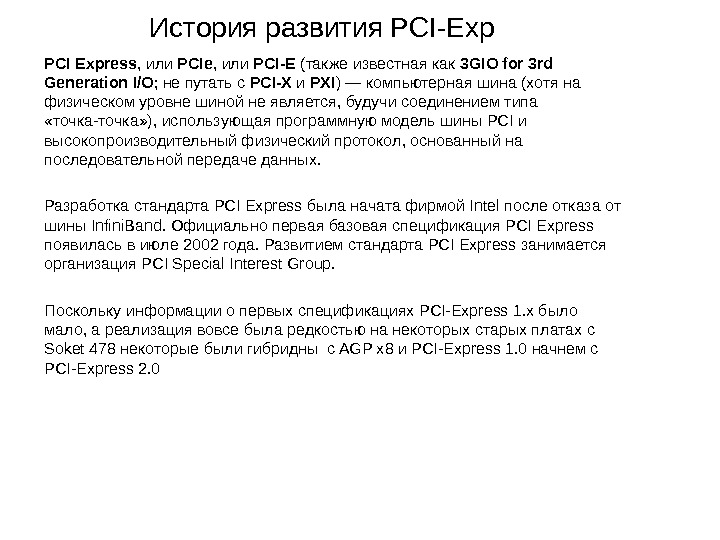 История развития PCI-Exp

PCI Express, или PCIe, или PCI-E (также известная как 3GIO for 3rd Generation I/O; не путать с PCI-X и PXI) — компьютерная шина (хотя на физическом уровне шиной не является, будучи соединением типа «точка-точка»), использующая программную модель шины PCI и высокопроизводительный физический протокол, основанный на последовательной передаче данных.

Разработка стандарта PCI Express была начата фирмой Intel после отказа от шины InfiniBand. Официально первая базовая спецификация PCI Express появилась в июле 2002 года. Развитием стандарта PCI Express занимается организация PCI Special Interest Group.

Поскольку информации о первых спецификациях PCI-Express 1.x было мало, а реализация вовсе была редкостью на некоторых старых платах с Soket 478 некоторые были гибридны с AGP x8 и PCI-Express 1.0 начнем с PCI-Express 2.0